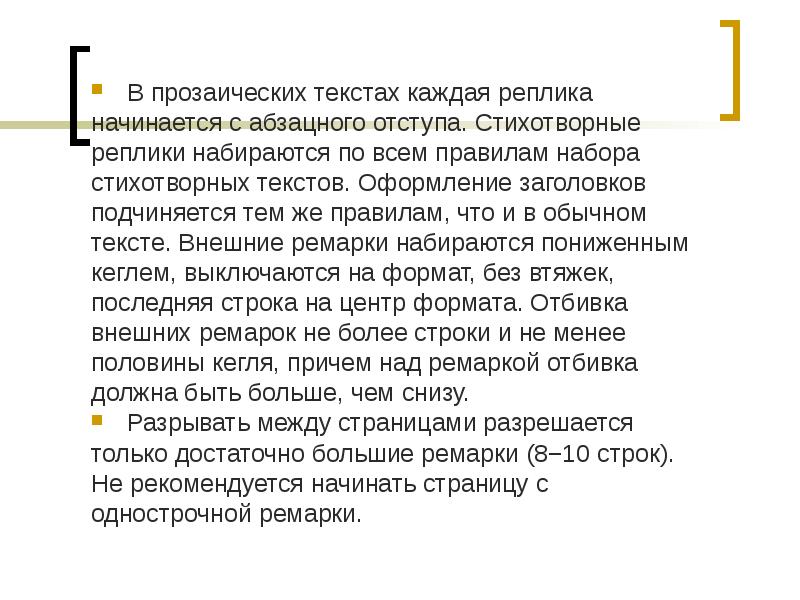 В прозаических текстах каждая реплика начинается с абзацного отступа. Стихотворные реплики набираются по всем правилам набора стихотворных текстов. Оформление заголовков подчиняется тем же правилам, что и в обычном тексте. Внешние ремарки набираются пониженным кеглем, выключаются на формат, без втяжек, последняя строка на центр формата. Отбивка внешних ремарок не более строки и не менее половины кегля, причем над ремаркой отбивка должна быть больше, чем снизу.

Разрывать между страницами разрешается только достаточно большие ремарки (8–10 строк). Не рекомендуется начинать страницу с однострочной ремарки.